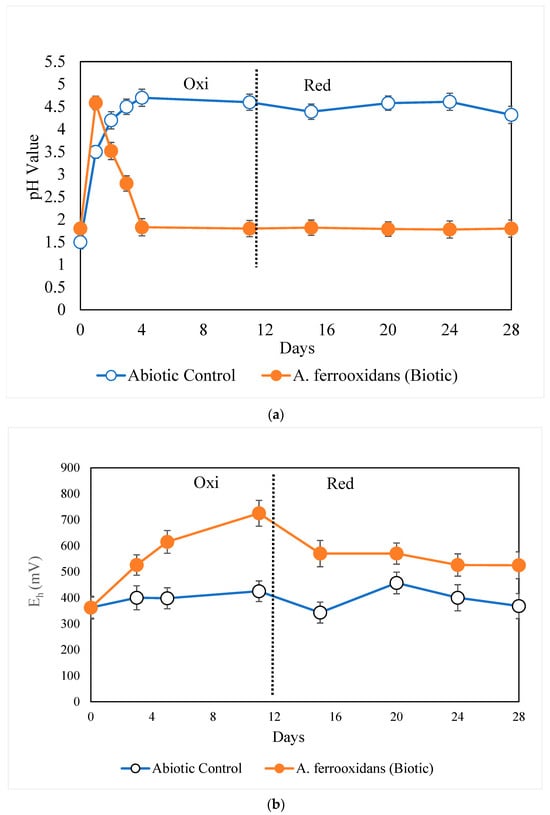 5.5
5
4.5
4
3.5
3
2.5
2
1.5
1
0.5
0

pH Value

Oxi

Red

0 4 8 12 16 20 24 28

Days

Abiotic Control
A. ferrooxidans (Biotic)

(a)

900
800
700
600
500
400
300
200
100
0

$E_h$ (mV)

Oxi

Red

0 4 8 12 16 20 24 28

Days

Abiotic Control
A. ferrooxidans (Biotic)

(b)